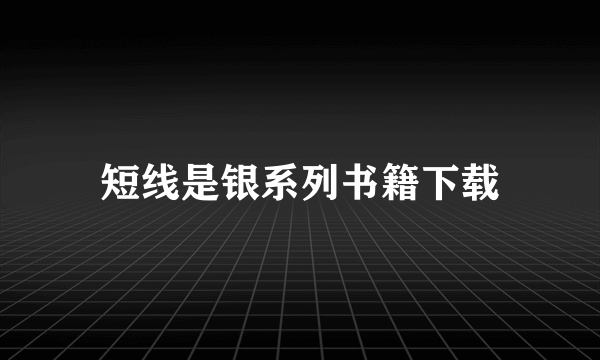 短线是银系列书籍下载